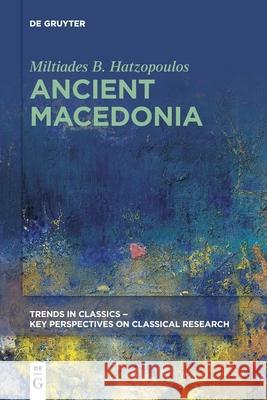 DE GRUYTER

Miltiades B. Hatzopoulos

ANCIENT MACEDONIA

TRENDS IN CLASSICS – KEY PERSPECTIVES ON CLASSICAL RESEARCH

DE G

Kraina Książek